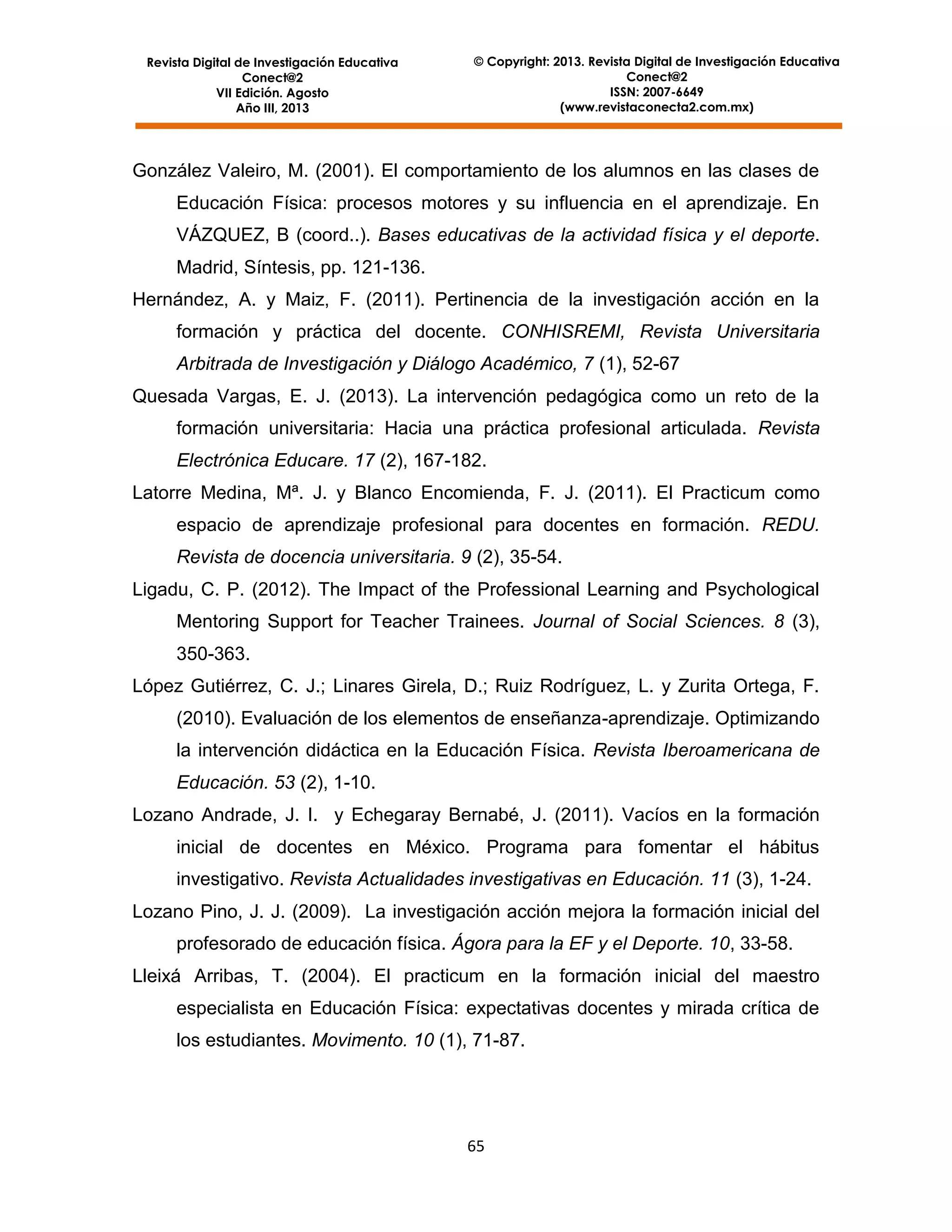 Revista Digital de Investigación Educativa
Conect@2
VII Edición. Agosto
Año III, 2013

© Copyright: 2013. Revista Digital de Investigación Educativa
Conect@2
ISSN: 2007-6649
(www.revistaconecta2.com.mx)

González Valeiro, M. (2001). El comportamiento de los alumnos en las clases de Educación Física: procesos motores y su influencia en el aprendizaje. En VÁZQUEZ, B (coord..). Bases educativas de la actividad física y el deporte. Madrid, Síntesis, pp. 121-136.

Hernández, A. y Maiz, F. (2011). Pertinencia de la investigación acción en la formación y práctica del docente. CONHISREMI, Revista Universitaria Arbitrada de Investigación y Diálogo Académico, 7 (1), 52-67

Quesada Vargas, E. J. (2013). La intervención pedagógica como un reto de la formación universitaria: Hacia una práctica profesional articulada. Revista Electrónica Educare. 17 (2), 167-182.

Latorre Medina, Mª. J. y Blanco Encomienda, F. J. (2011). El Practicum como espacio de aprendizaje profesional para docentes en formación. REDU. Revista de docencia universitaria. 9 (2), 35-54.

Ligadu, C. P. (2012). The Impact of the Professional Learning and Psychological Mentoring Support for Teacher Trainees. Journal of Social Sciences. 8 (3), 350-363.

López Gutiérrez, C. J.; Linares Girela, D.; Ruiz Rodríguez, L. y Zurita Ortega, F. (2010). Evaluación de los elementos de enseñanza-aprendizaje. Optimizando la intervención didáctica en la Educación Física. Revista Iberoamericana de Educación. 53 (2), 1-10.

Lozano Andrade, J. I. y Echegaray Bernabé, J. (2011). Vacíos en la formación inicial de docentes en México. Programa para fomentar el hábitus investigativo. Revista Actualidades investigativas en Educación. 11 (3), 1-24.

Lozano Pino, J. J. (2009). La investigación acción mejora la formación inicial del profesorado de educación física. Ágora para la EF y el Deporte. 10, 33-58.

Lleixá Arribas, T. (2004). El practicum en la formación inicial del maestro especialista en Educación Física: expectativas docentes y mirada crítica de los estudiantes. Movimento. 10 (1), 71-87.

65